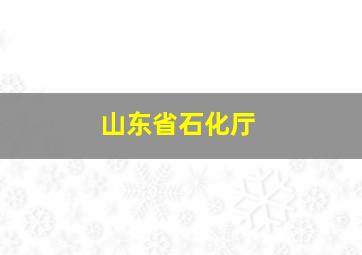 山东省石化厅